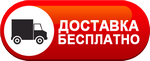 ДОСТАВКА
БЕСПЛАТНО